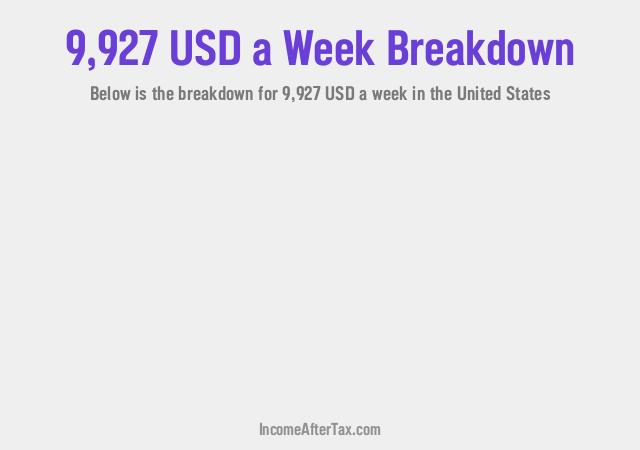 9,927 USD a Week Breakdown

Below is the breakdown for 9,927 USD a week in the United States

IncomeAfterTax.com